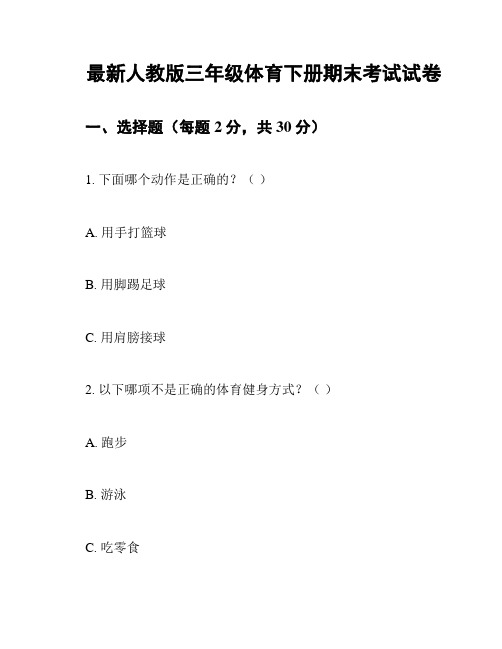 最新人教版三年级体育下册期末考试试卷

一、选择题（每题 2 分，共 30 分）

1. 下面哪个动作是正确的？（ ）

A. 用手打篮球

B. 用脚踢足球

C. 用肩膀接球

2. 以下哪项不是正确的体育健身方式？（ ）

A. 跑步

B. 游泳

C. 吃零食